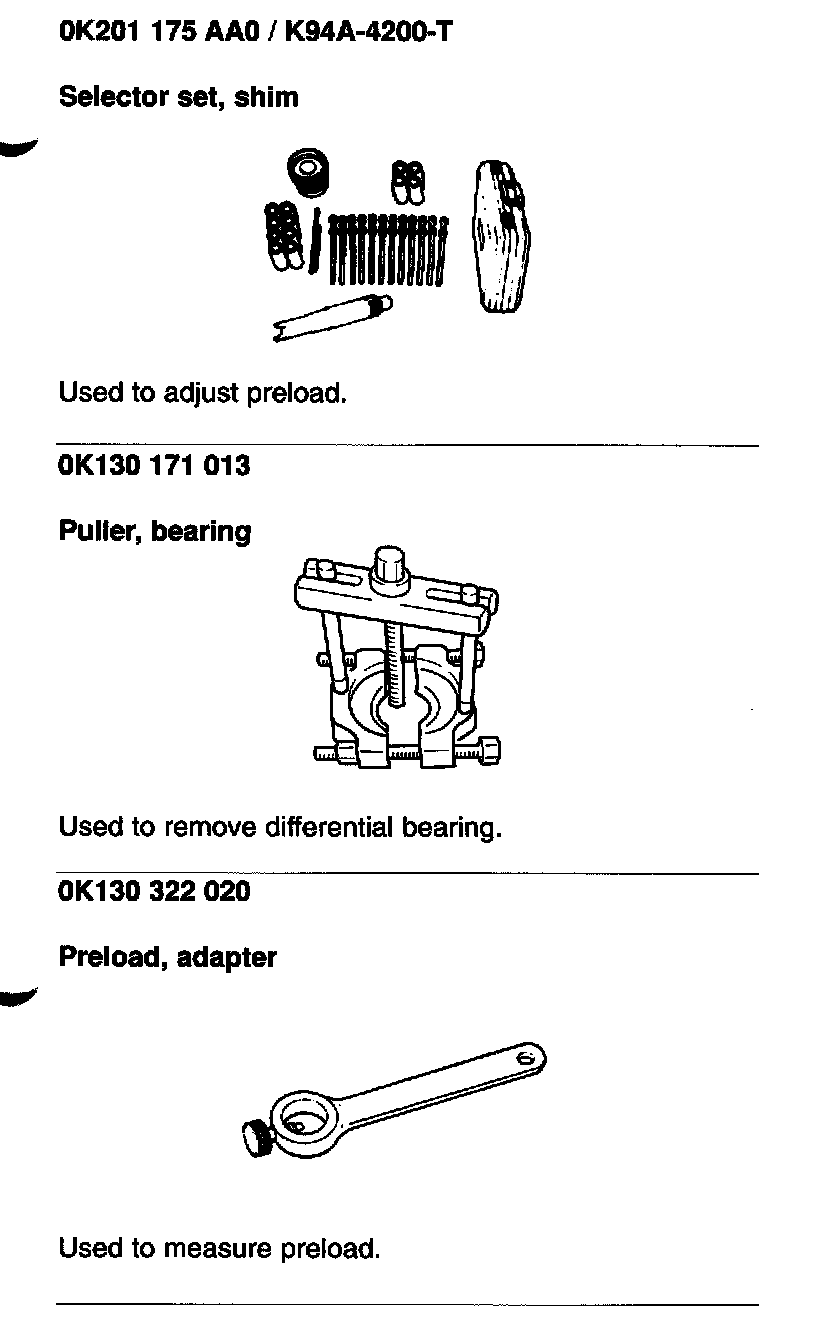 0K201 175 AA0 / K94A-4200-T

Selector set, shim

Used to adjust preload.

0K130 171 013

Puller, bearing

Used to remove differential bearing.

0K130 322 020

Preload, adapter

Used to measure preload.